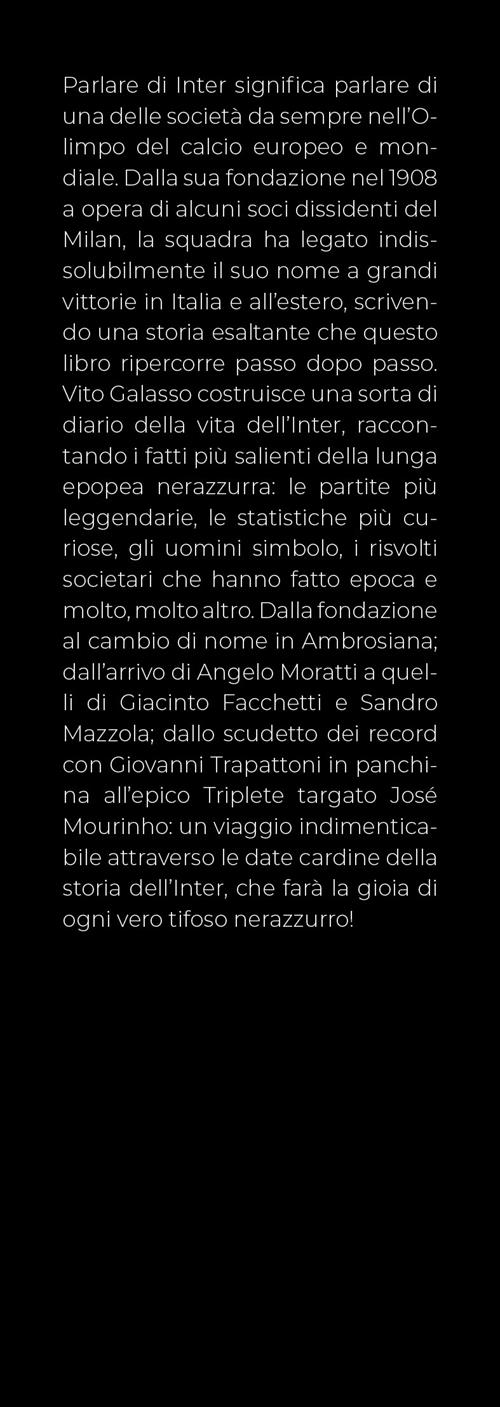 Parlare di Inter significa parlare di una delle società da sempre nell'Olimpo del calcio europeo e mondiale. Dalla sua fondazione nel 1908 a opera di alcuni soci dissidenti del Milan, la squadra ha legato indissolubilmente il suo nome a grandi vittorie in Italia e all'estero, scrivendo una storia esaltante che questo libro ripercorre passo dopo passo. Vito Galasso costruisce una sorta di diario della vita dell'Inter, raccontando i fatti più salienti della lunga epopea nerazzurra: le partite più leggendarie, le statistiche più curiose, gli uomini simbolo, i risvolti societari che hanno fatto epoca e molto, molto altro. Dalla fondazione al cambio di nome in Ambrosiana; dall'arrivo di Angelo Moratti a quelli di Giacinto Facchetti e Sandro Mazzola; dallo scudetto dei record con Giovanni Trapattoni in panchina all'epico Triplete targato José Mourinho: un viaggio indimenticabile attraverso le date cardine della storia dell'Inter, che farà la gioia di ogni vero tifoso nerazzurro!